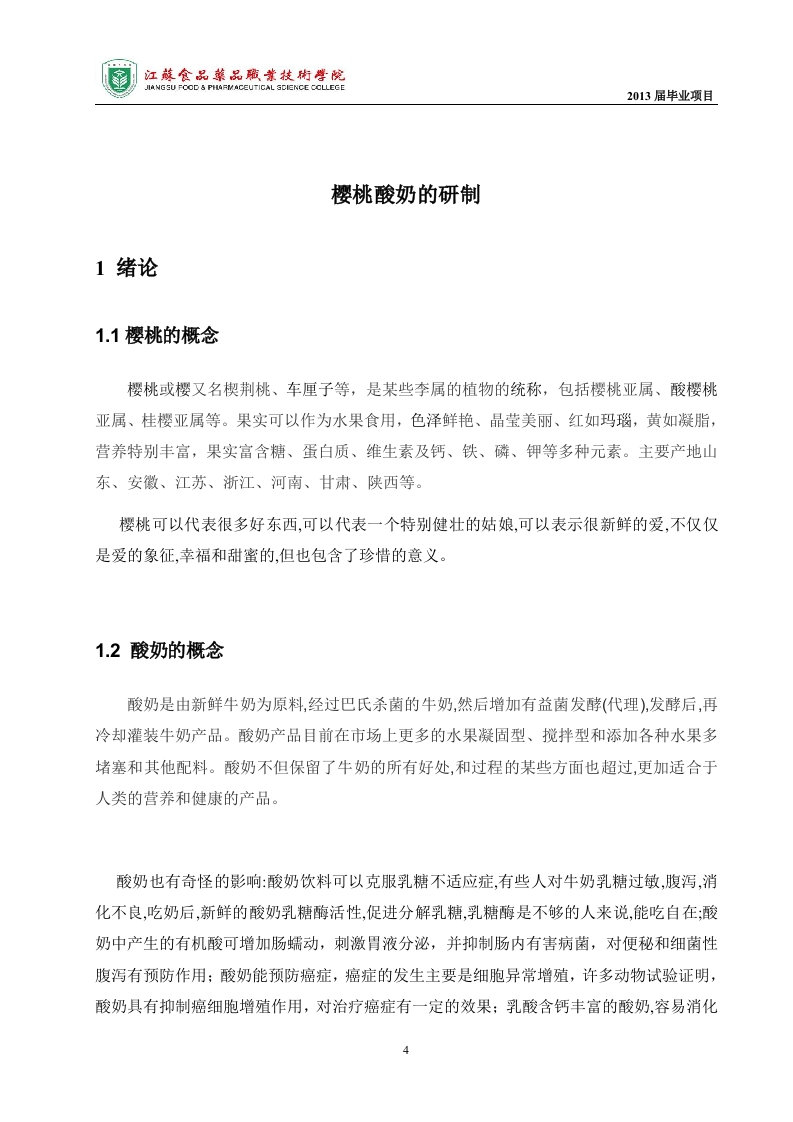 江蘇食品藥品職業技術學院
JIANGSU FOOD & PHARMACEUTICAL SCIENCE COLLEGE

2013 届毕业项目

樱桃酸奶的研制

1 绪论

1.1 樱桃的概念

樱桃或樱又名楔荆桃、车厘子等，是某些李属的植物的统称，包括樱桃亚属、酸樱桃亚属、桂樱亚属等。果实可以作为水果食用，色泽鲜艳、晶莹美丽、红如玛瑙，黄如凝脂，营养特别丰富，果实富含糖、蛋白质、维生素及钙、铁、磷、钾等多种元素。主要产地山东、安徽、江苏、浙江、河南、甘肃、陕西等。

樱桃可以代表很多好东西,可以代表一个特别健壮的姑娘,可以表示很新鲜的爱,不仅仅是爱的象征,幸福和甜蜜的,但也包含了珍惜的意义。

1.2 酸奶的概念

酸奶是由新鲜牛奶为原料,经过巴氏杀菌的牛奶,然后增加有益菌发酵(代理),发酵后,再冷却灌装牛奶产品。酸奶产品目前在市场上更多的水果凝固型、搅拌型和添加各种水果多堵塞和其他配料。酸奶不但保留了牛奶的所有好处,和过程的某些方面也超过,更加适合于人类的营养和健康的产品。

酸奶也有奇怪的影响:酸奶饮料可以克服乳糖不适应症,有些人对牛奶乳糖过敏,腹泻,消化不良,吃奶后,新鲜的酸奶乳糖酶活性,促进分解乳糖,乳糖酶是不够的人来说,能吃自在;酸奶中产生的有机酸可增加肠蠕动，刺激胃液分泌，并抑制肠内有害病菌，对便秘和细菌性腹泻有预防作用；酸奶能预防癌症，癌症的发生主要是细胞异常增殖，许多动物试验证明，酸奶具有抑制癌细胞增殖作用，对治疗癌症有一定的效果；乳酸含钙丰富的酸奶,容易消化

4